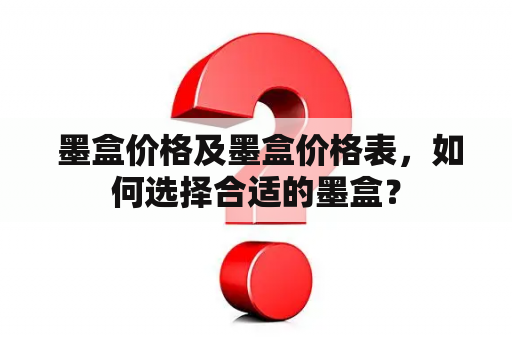 墨盒价格及墨盒价格表，如何选择合适的墨盒？